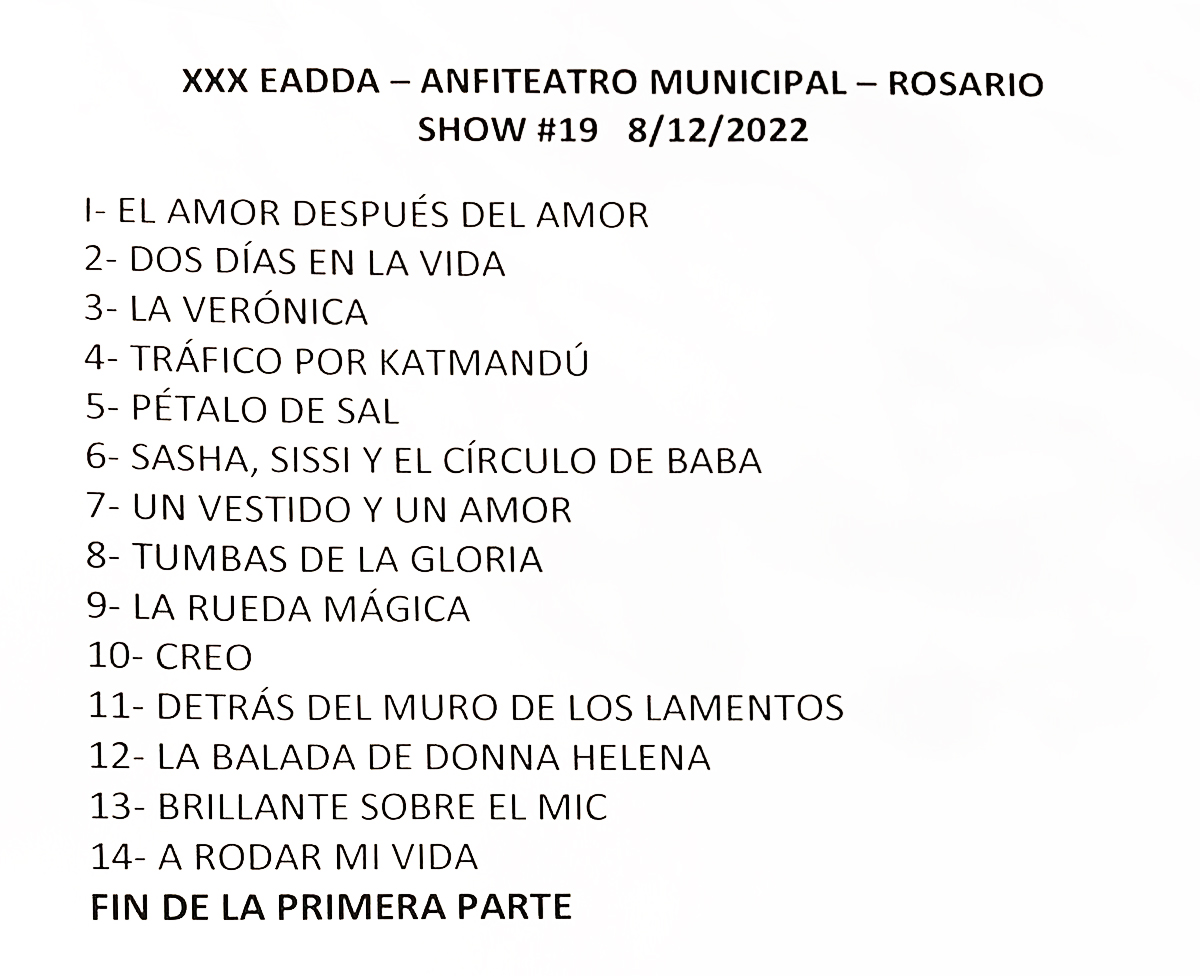 XXX EADDA – ANFITEATRO MUNICIPAL – ROSARIO
SHOW #19 8/12/2022

I- EL AMOR DESPUÉS DEL AMOR
2- DOS DÍAS EN LA VIDA
3- LA VERÓNICA
4- TRÁFICO POR KATMANDÚ
5- PÉTALO DE SAL
6- SASHA, SISSI Y EL CÍRCULO DE BABA
7- UN VESTIDO Y UN AMOR
8- TUMBAS DE LA GLORIA
9- LA RUEDA MÁGICA
10- CREO
11- DETRÁS DEL MURO DE LOS LAMENTOS
12- LA BALADA DE DONNA HELENA
13- BRILLANTE SOBRE EL MIC
14- A RODAR MI VIDA
FIN DE LA PRIMERA PARTE